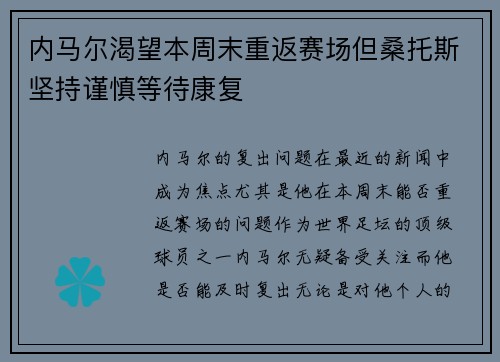 内马尔渴望本周末重返赛场但桑托斯坚持谨慎等待康复

内马尔的复出问题在最近的新闻中成为焦点尤其是他在本周末能否重返赛场的问题作为世界足坛的顶级球员之一内马尔无疑备受关注而他是否能及时复出无论是对他个人的